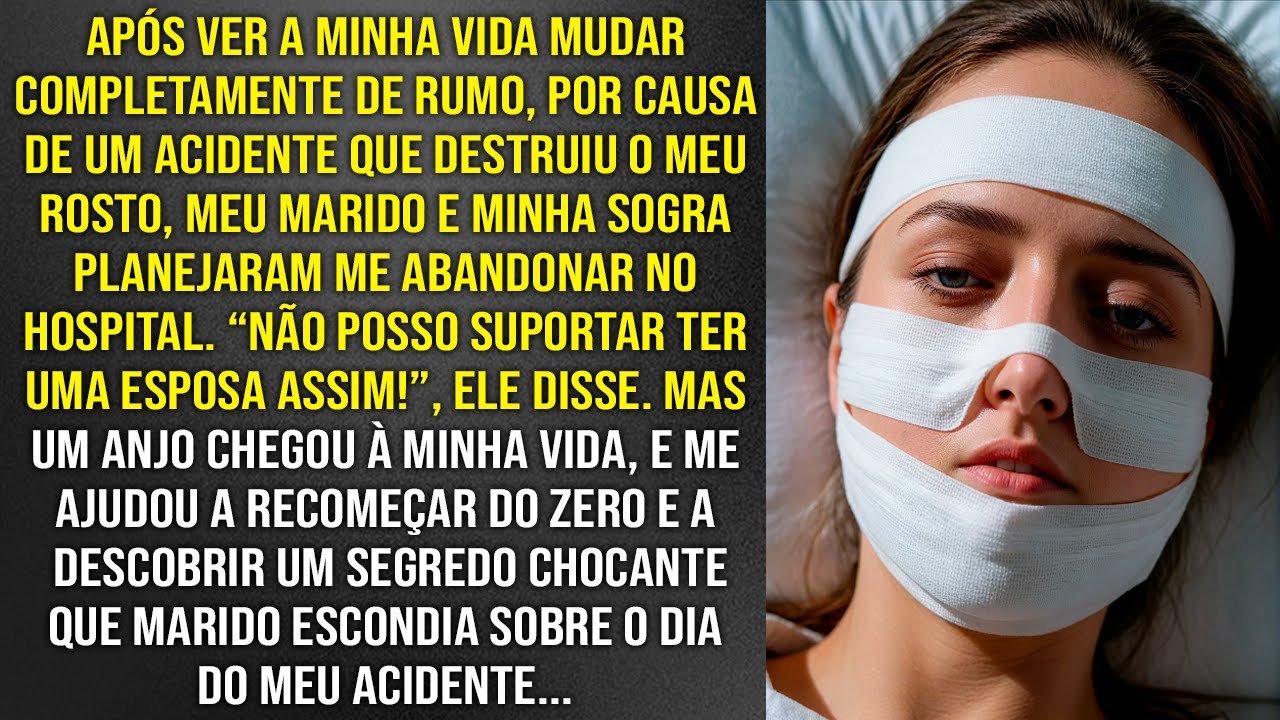 APÓS VER A MINHA VIDA MUDAR COMPLETAMENTE DE RUMO, POR CAUSA DE UM ACIDENTE QUE DESTRUIU O MEU ROSTO, MEU MARIDO E MINHA SOGRA PLANEJARAM ME ABANDONAR NO HOSPITAL. “NÃO POSSO SUPORTAR TER UMA ESPOSA ASSIM!”, ELE DISSE. MAS UM ANJO CHEGOU À MINHA VIDA, E ME AJUDOU A RECOMEÇAR DO ZERO E A DESCOBRIR UM SEGREDO CHOCANTE QUE MARIDO ESCONDIA SOBRE O DIA DO MEU ACIDENTE...